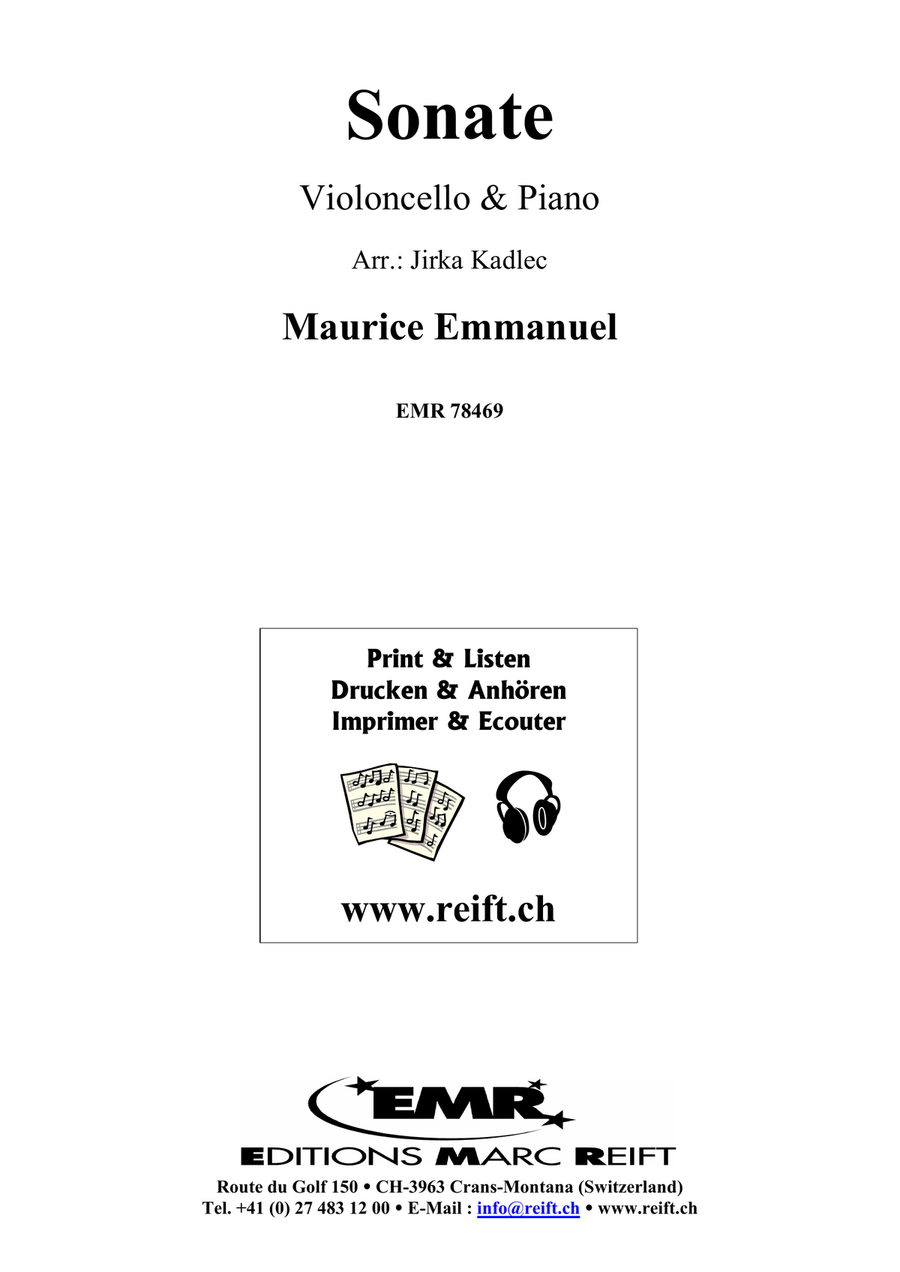 Sonate

Violoncello & Piano

Arr.: Jirka Kadlec

Maurice Emmanuel

EMR 78469

Print & Listen
Drucken & Anhören
Imprimer & Ecouter

www.reift.ch

EMR

EDITIONS MARC REIFT

Route du Golf 150 • CH-3963 Crans-Montana (Switzerland)
Tel. +41 (0) 27 483 12 00 • E-Mail : info@reift.ch • www.reift.ch